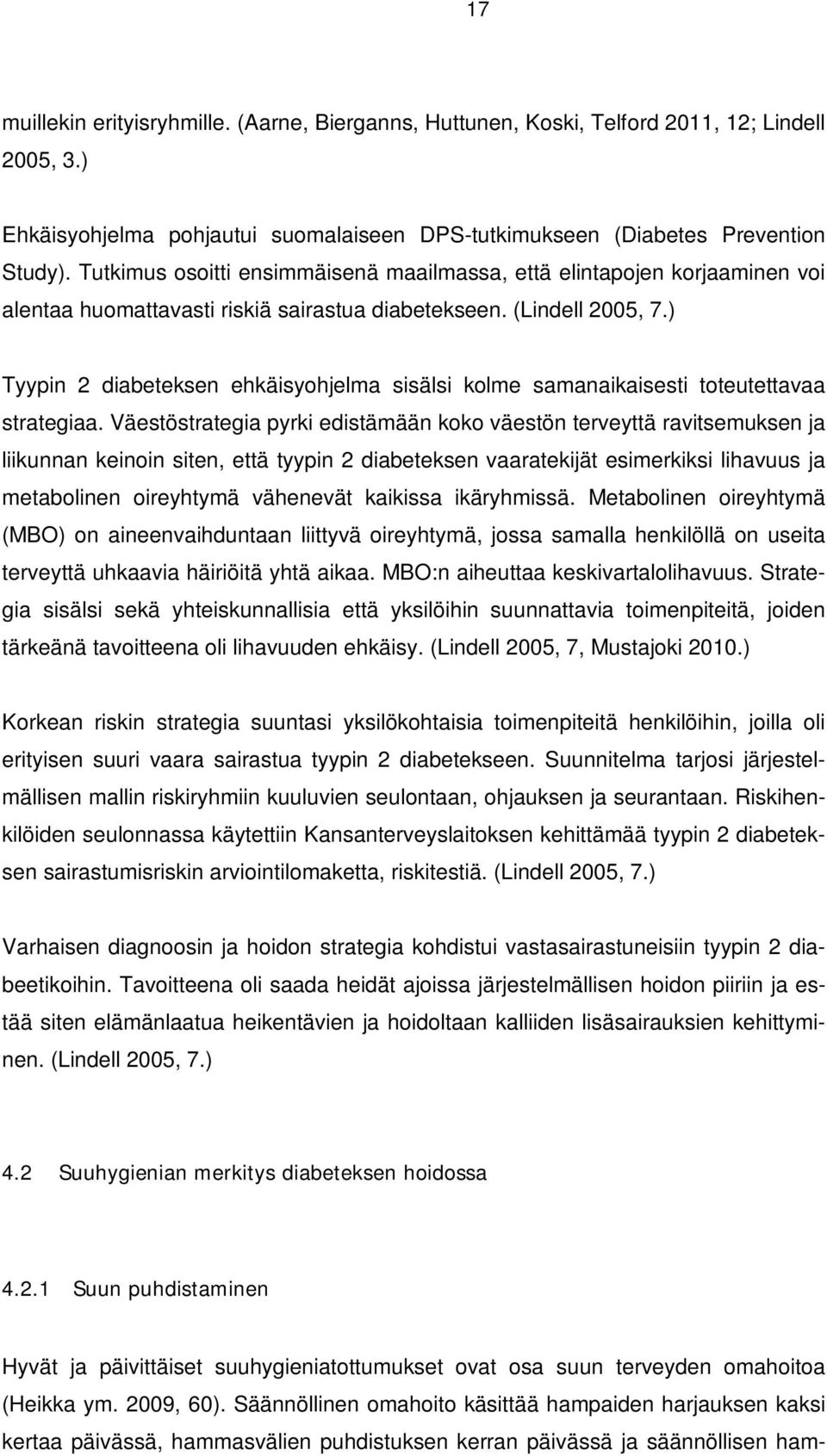 17

muillekin erityisryhmille. (Aarne, Bierganns, Huttunen, Koski, Telford 2011, 12; Lindell 2005, 3.)

Ehkäisyohjelma pohjautui suomalaiseen DPS-tutkimukseen (Diabetes Prevention Study). Tutkimus osoitti ensimmäisenä maailmassa, että elintapojen korjaaminen voi alentaa huomattavasti riskiä sairastua diabetekseen. (Lindell 2005, 7.)

Tyypin 2 diabeteksen ehkäisyohjelma sisälsi kolme samanaikaisesti toteutettavaa strategiaa. Väestöstrategia pyrki edistämään koko väestön terveyttä ravitsemuksen ja liikunnan keinoin siten, että tyypin 2 diabeteksen vaaratekijät esimerkiksi lihavuus ja metabolinen oireyhtymä vähenevät kaikissa ikäryhmissä. Metabolinen oireyhtymä (MBO) on aineenvaihduntaan liittyvä oireyhtymä, jossa samalla henkilöllä on useita terveyttä uhkaavia häiriöitä yhtä aikaa. MBO:n aiheuttaa keskivartalolihavuus. Strategia sisälsi sekä yhteiskunnallisia että yksilöihin suunnattavia toimenpiteitä, joiden tärkeänä tavoitteena oli lihavuuden ehkäisy. (Lindell 2005, 7, Mustajoki 2010.)

Korkean riskin strategia suuntasi yksilökohtaisia toimenpiteitä henkilöihin, joilla oli erityisen suuri vaara sairastua tyypin 2 diabetekseen. Suunnitelma tarjosi järjestelmällisen mallin riskiryhmiin kuuluvien seulontaan, ohjauksen ja seurantaan. Riskihenkilöiden seulonnassa käytettiin Kansanterveyslaitoksen kehittämää tyypin 2 diabeteksen sairastumisriskin arviointilomaketta, riskitestiä. (Lindell 2005, 7.)

Varhaisen diagnoosin ja hoidon strategia kohdistui vastasairastuneisiin tyypin 2 diabeetikoihin. Tavoitteena oli saada heidät ajoissa järjestelmällisen hoidon piiriin ja estää siten elämänlaatua heikentävien ja hoidoltaan kalliiden lisäsairauksien kehittyminen. (Lindell 2005, 7.)

4.2 Suuhygienian merkitys diabeteksen hoidossa

4.2.1 Suun puhdistaminen

Hyvät ja päivittäiset suuhygieniatottumukset ovat osa suun terveyden omahoitoa (Heikka ym. 2009, 60). Säännöllinen omahoito käsittää hampaiden harjauksen kaksi kertaa päivässä, hammasvälien puhdistuksen kerran päivässä ja säännöllisen ham-